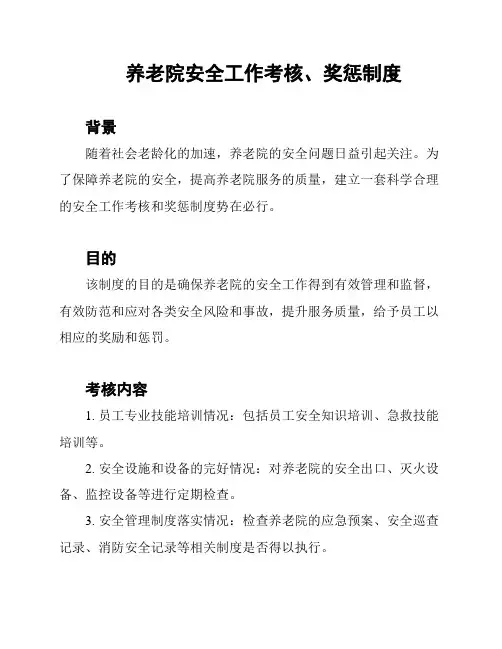 养老院安全工作考核、奖惩制度

背景

随着社会老龄化的加速，养老院的安全问题日益引起关注。为了保障养老院的安全，提高养老院服务的质量，建立一套科学合理的安全工作考核和奖惩制度势在必行。

目的

该制度的目的是确保养老院的安全工作得到有效管理和监督，有效防范和应对各类安全风险和事故，提升服务质量，给予员工以相应的奖励和惩罚。

考核内容

1. 员工专业技能培训情况：包括员工安全知识培训、急救技能培训等。

2. 安全设施和设备的完好情况：对养老院的安全出口、灭火设备、监控设备等进行定期检查。

3. 安全管理制度落实情况：检查养老院的应急预案、安全巡查记录、消防安全记录等相关制度是否得以执行。